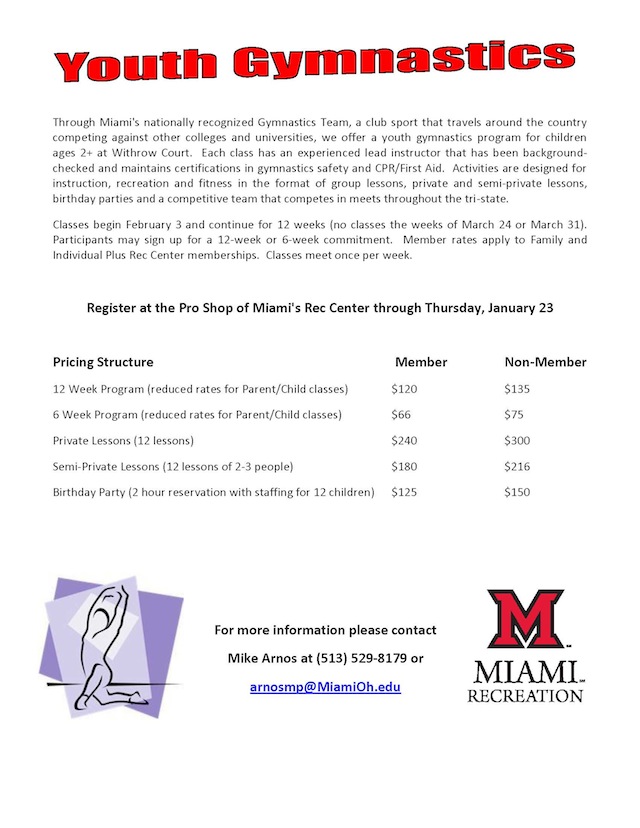 Youth Gymnastics

Through Miami's nationally recognized Gymnastics Team, a club sport that travels around the country competing against other colleges and universities, we offer a youth gymnastics program for children ages 2+ at Withrow Court. Each class has an experienced lead instructor that has been background-checked and maintains certifications in gymnastics safety and CPR/First Aid. Activities are designed for instruction, recreation and fitness in the format of group lessons, private and semi-private lessons, birthday parties and a competitive team that competes in meets throughout the tri-state.

Classes begin February 3 and continue for 12 weeks (no classes the weeks of March 24 or March 31). Participants may sign up for a 12-week or 6-week commitment. Member rates apply to Family and Individual Plus Rec Center memberships. Classes meet once per week.

Register at the Pro Shop of Miami's Rec Center through Thursday, January 23

| Pricing Structure | Member | Non-Member |
|---|---|---|
| 12 Week Program (reduced rates for Parent/Child classes) | \$120 | \$135 |
| 6 Week Program (reduced rates for Parent/Child classes) | \$66 | \$75 |
| Private Lessons (12 lessons) | \$240 | \$300 |
| Semi-Private Lessons (12 lessons of 2-3 people) | \$180 | \$216 |
| Birthday Party (2 hour reservation with staffing for 12 children) | \$125 | \$150 |

For more information please contact

Mike Arnos at (513) 529-8179 or

arnosmp@MiamiOh.edu

M
MIAMI
RECREATION